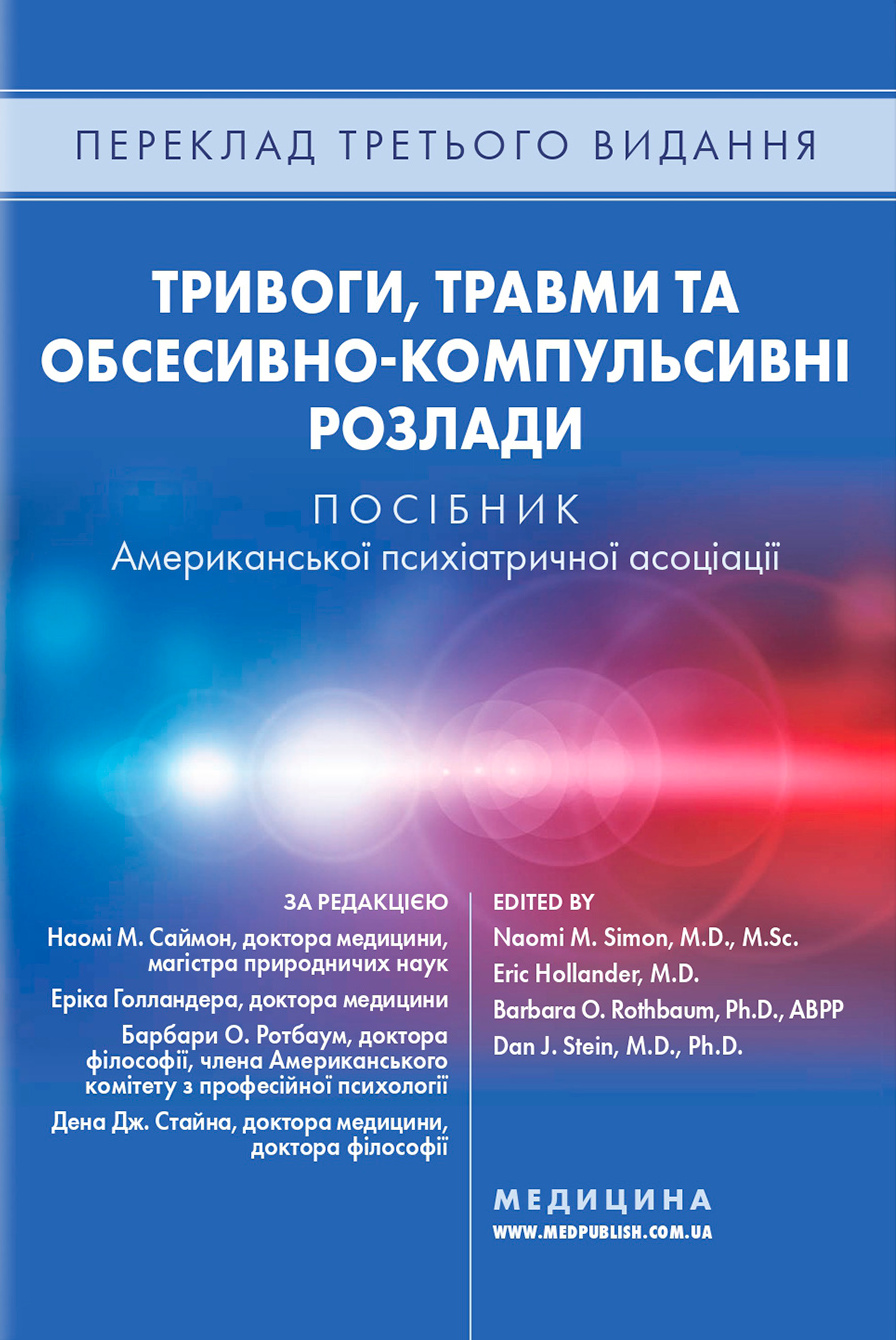 ПЕРЕКЛАД ТРЕТЬОГО ВИДАННЯ

ТРИВОГИ, ТРАВМИ ТА ОБСЕСИВНО-КОМПУЛЬСИВНІ РОЗЛАДИ

ПОСІБНИК
Американської психіатричної асоціації

ЗА РЕДАКЦІЄЮ
Наомі М. Саймон, доктора медицини, магістра природничих наук
Еріка Голландера, доктора медицини
Барбари О. Ротбаум, доктора філософії, члена Американського комітету з професійної психології
Дена Дж. Стайна, доктора медицини, доктора філософії

EDITED BY
Naomi M. Simon, M.D., M.Sc.
Eric Hollander, M.D.
Barbara O. Rothbaum, Ph.D., ABPP
Dan J. Stein, M.D., Ph.D.

МЕДИЦИНА
WWW.MEDPUBLISH.COM.UA